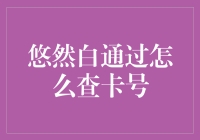 悠然白通过怎么查卡号